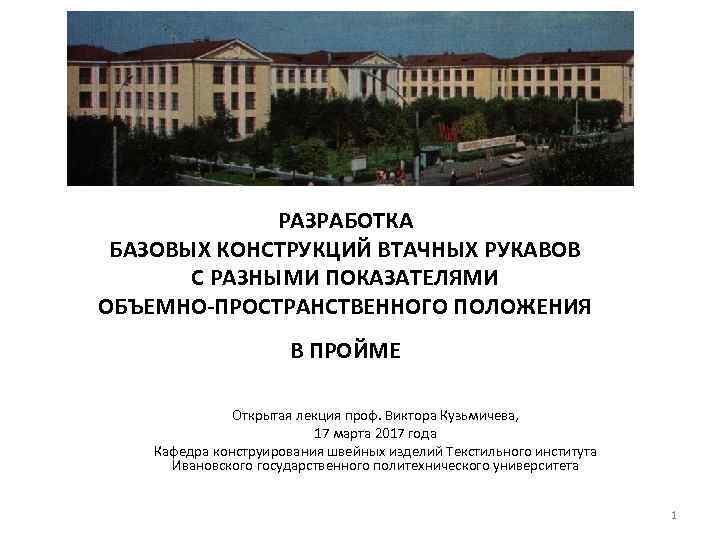 РАЗРАБОТКА
БАЗОВЫХ КОНСТРУКЦИЙ ВТАЧНЫХ РУКАВОВ
С РАЗНЫМИ ПОКАЗАТЕЛЯМИ
ОБЪЕМНО-ПРОСТРАНСТВЕННОГО ПОЛОЖЕНИЯ

В ПРОЙМЕ

Открытая лекция проф. Виктора Кузьмичева,
17 марта 2017 года
Кафедра конструирования швейных изделий Текстильного института
Ивановского государственного политехнического университета

1